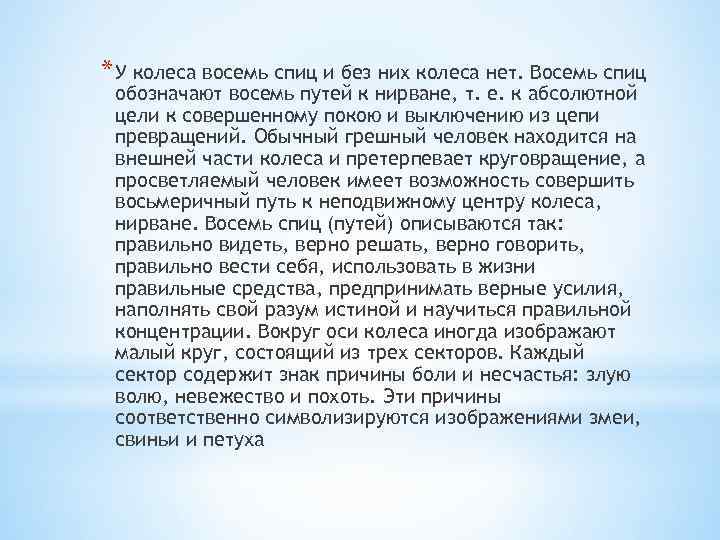 * У колеса восемь спиц и без них колеса нет. Восемь спиц обозначают восемь путей к нирване, т. е. к абсолютной цели к совершенному покою и выключению из цепи превращений. Обычный грешный человек находится на внешней части колеса и претерпевает круговращение, а просветляемый человек имеет возможность совершить восьмеричный путь к неподвижному центру колеса, нирване. Восемь спиц (путей) описываются так: правильно видеть, верно решать, верно говорить, правильно вести себя, использовать в жизни правильные средства, предпринимать верные усилия, наполнять свой разум истиной и научиться правильной концентрации. Вокруг оси колеса иногда изображают малый круг, состоящий из трех секторов. Каждый сектор содержит знак причины боли и несчастья: злую волю, невежество и похоть. Эти причины соответственно символизируются изображениями змеи, свиньи и петуха